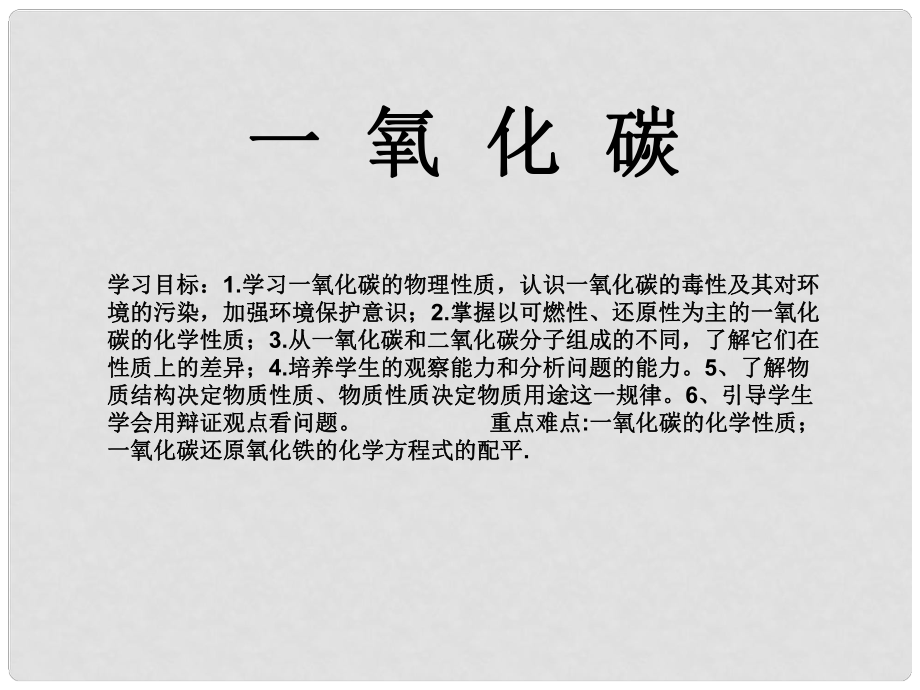 一 氧 化 碳

学习目标：1.学习一氧化碳的物理性质，认识一氧化碳的毒性及其对环境的污染，加强环境保护意识；2.掌握以可燃性、还原性为主的一氧化碳的化学性质；3.从一氧化碳和二氧化碳分子组成的不同，了解它们在性质上的差异；4.培养学生的观察能力和分析问题的能力。5、了解物质结构决定物质性质、物质性质决定物质用途这一规律。6、引导学生学会用辩证观点看问题。 重点难点:一氧化碳的化学性质；一氧化碳还原氧化铁的化学方程式的配平.